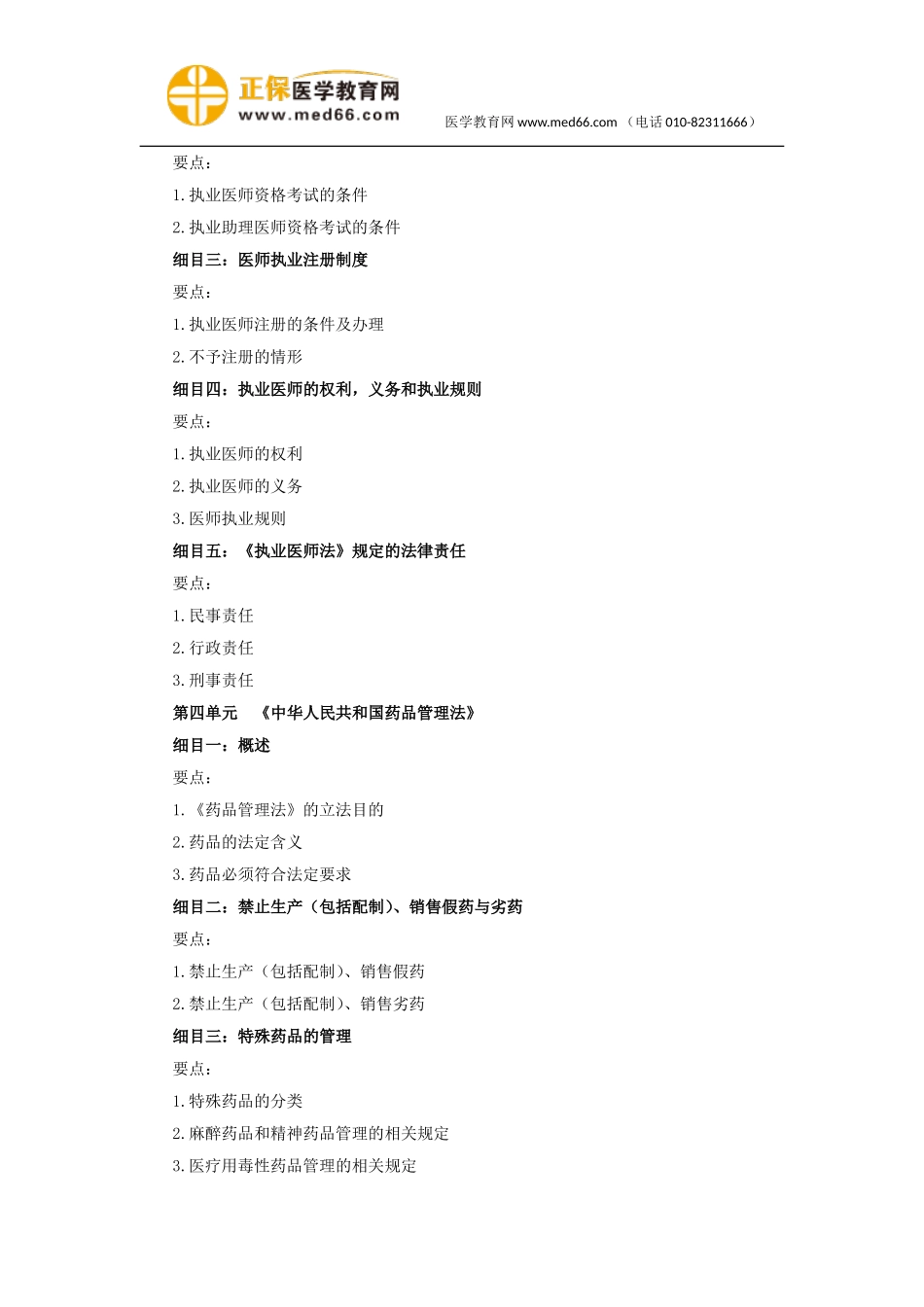 正保医学教育网
www.med66.com

医学教育网 www.med66.com （电话 010-82311666）

要点：

1. 执业医师资格考试的条件

2. 执业助理医师资格考试的条件

细目三：医师执业注册制度

要点：

1. 执业医师注册的条件及办理

2. 不予注册的情形

细目四：执业医师的权利，义务和执业规则

要点：

1. 执业医师的权利

2. 执业医师的义务

3. 医师执业规则

细目五：《执业医师法》规定的法律责任

要点：

1. 民事责任

2. 行政责任

3. 刑事责任

第四单元 《中华人民共和国药品管理法》

细目一：概述

要点：

1. 《药品管理法》的立法目的

2. 药品的法定含义

3. 药品必须符合法定要求

细目二：禁止生产（包括配制）、销售假药与劣药

要点：

1. 禁止生产（包括配制）、销售假药

2. 禁止生产（包括配制）、销售劣药

细目三：特殊药品的管理

要点：

1. 特殊药品的分类

2. 麻醉药品和精神药品管理的相关规定

3. 医疗用毒性药品管理的相关规定